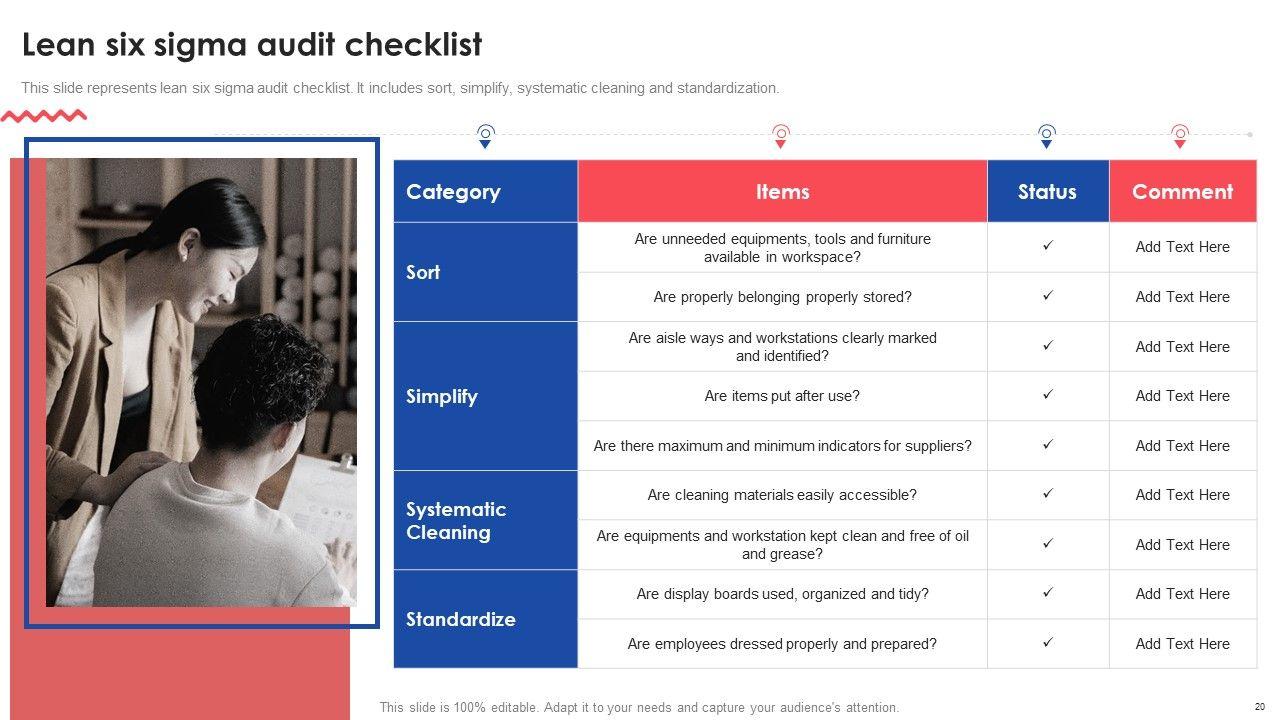 Lean six sigma audit checklist

This slide represents lean six sigma audit checklist. It includes sort, simplify, systematic cleaning and standardization.

| Category | Items | Status | Comment |
|---|---|---|---|
| Sort | Are unneeded equipments, tools and furniture available in workspace? | ✓ | Add Text Here |
| | Are properly belonging properly stored? | ✓ | Add Text Here |
| Simplify | Are aisle ways and workstations clearly marked and identified? | ✓ | Add Text Here |
| | Are items put after use? | ✓ | Add Text Here |
| | Are there maximum and minimum indicators for suppliers? | ✓ | Add Text Here |
| Systematic Cleaning | Are cleaning materials easily accessible? | ✓ | Add Text Here |
| | Are equipments and workstation kept clean and free of oil and grease? | ✓ | Add Text Here |
| Standardize | Are display boards used, organized and tidy? | ✓ | Add Text Here |
| | Are employees dressed properly and prepared? | ✓ | Add Text Here |

This slide is 100% editable. Adapt it to your needs and capture your audience's attention.

20